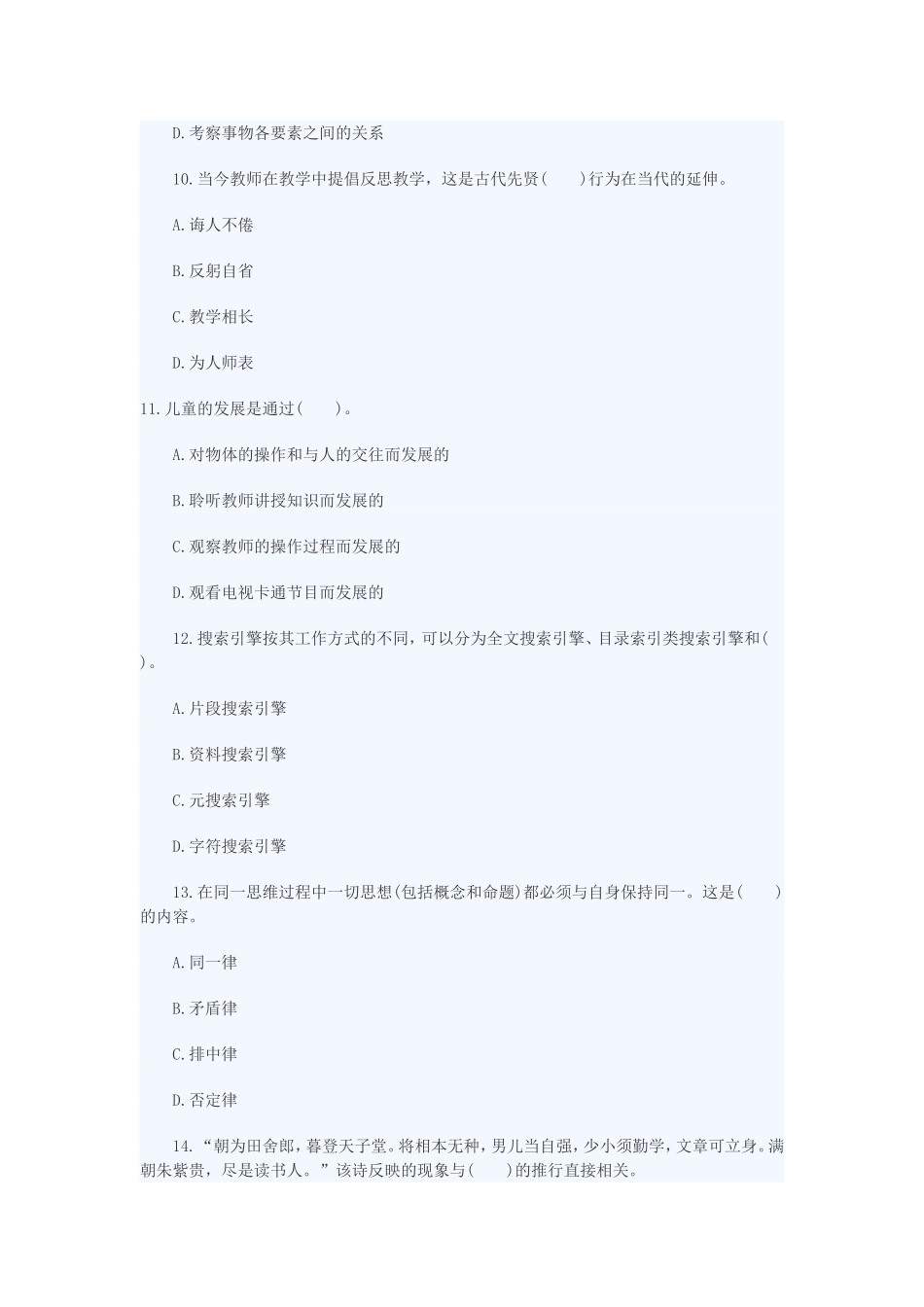 D.考察事物各要素之间的关系

10.当今教师在教学中提倡反思教学，这是古代先贤(　　)行为在当代的延伸。

A.诲人不倦

B.反躬自省

C.教学相长

D.为人师表

11.儿童的发展是通过(　　)。

A.对物体的操作和与人的交往而发展的

B.聆听教师讲授知识而发展的

C.观察教师的操作过程而发展的

D.观看电视卡通节目而发展的

12.搜索引擎按其工作方式的不同，可以分为全文搜索引擎、目录索引类搜索引擎和(　　)。

A.片段搜索引擎

B.资料搜索引擎

C.元搜索引擎

D.字符搜索引擎

13.在同一思维过程中一切思想(包括概念和命题)都必须与自身保持同一。这是(　　)的内容。

A.同一律

B.矛盾律

C.排中律

D.否定律

14.“朝为田舍郎，暮登天子堂。将相本无种，男儿当自强，少小须勤学，文章可立身。满朝朱紫贵，尽是读书人。”该诗反映的现象与(　　)的推行直接相关。